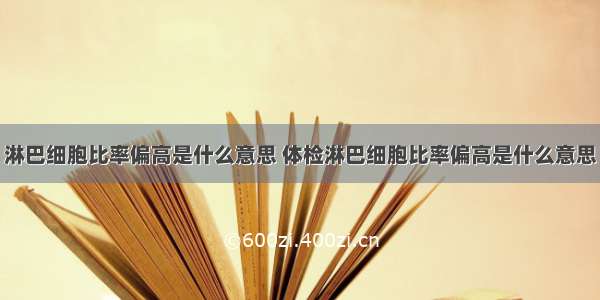 淋巴细胞比率偏高是什么意思 体检淋巴细胞比率偏高是什么意思

©600zi.400zi.cn